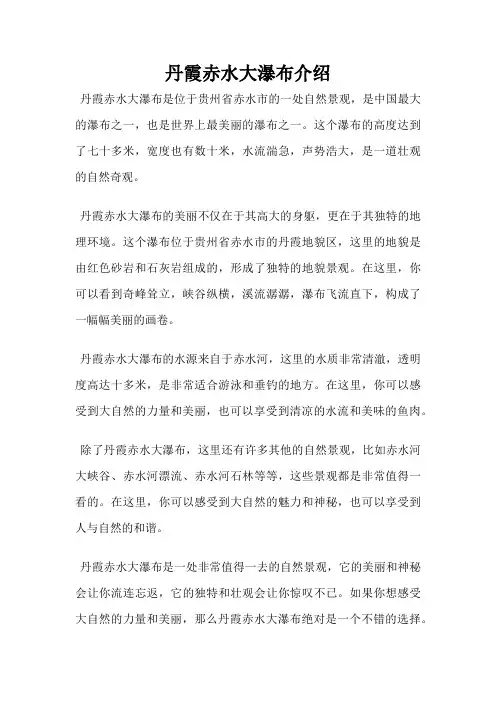 丹霞赤水大瀑布介绍

丹霞赤水大瀑布是位于贵州省赤水市的一处自然景观，是中国最大的瀑布之一，也是世界上最美丽的瀑布之一。这个瀑布的高度达到了七十多米，宽度也有数十米，水流湍急，声势浩大，是一道壮观的自然奇观。

丹霞赤水大瀑布的美丽不仅在于其高大的身躯，更在于其独特的地理环境。这个瀑布位于贵州省赤水市的丹霞地貌区，这里的地貌是由红色砂岩和石灰岩组成的，形成了独特的地貌景观。在这里，你可以看到奇峰耸立，峡谷纵横，溪流潺潺，瀑布飞流直下，构成了一幅幅美丽的画卷。

丹霞赤水大瀑布的水源来自于赤水河，这里的水质非常清澈，透明度高达十多米，是非常适合游泳和垂钓的地方。在这里，你可以感受到大自然的力量和美丽，也可以享受到清凉的水流和美味的鱼肉。

除了丹霞赤水大瀑布，这里还有许多其他的自然景观，比如赤水河大峡谷、赤水河漂流、赤水河石林等等，这些景观都是非常值得一看的。在这里，你可以感受到大自然的魅力和神秘，也可以享受到人与自然的和谐。

丹霞赤水大瀑布是一处非常值得一去的自然景观，它的美丽和神秘会让你流连忘返，它的独特和壮观会让你惊叹不已。如果你想感受大自然的力量和美丽，那么丹霞赤水大瀑布绝对是一个不错的选择。